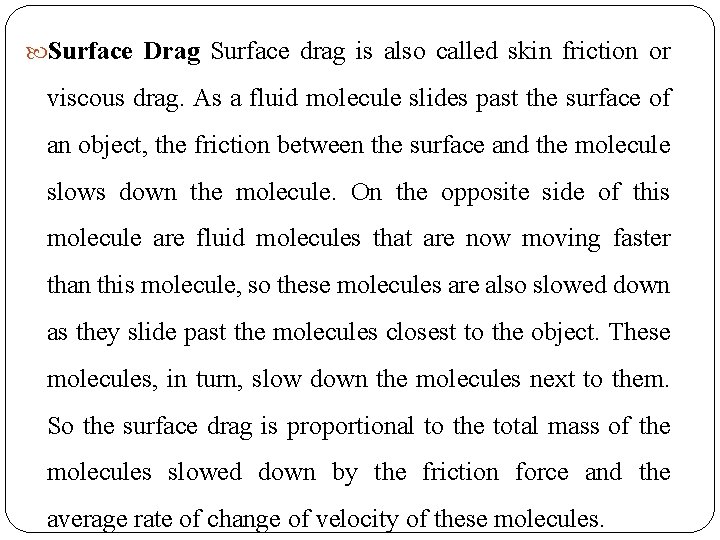 Surface Drag Surface drag is also called skin friction or viscous drag. As a fluid molecule slides past the surface of an object, the friction between the surface and the molecule slows down the molecule. On the opposite side of this molecule are fluid molecules that are now moving faster than this molecule, so these molecules are also slowed down as they slide past the molecules closest to the object. These molecules, in turn, slow down the molecules next to them. So the surface drag is proportional to the total mass of the molecules slowed down by the friction force and the average rate of change of velocity of these molecules.